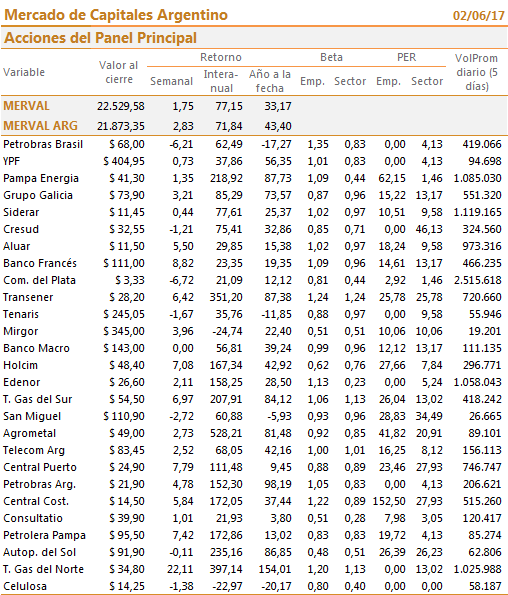 Mercado de Capitales Argentino 02/06/17

Acciones del Panel Principal

| Variable | Valor al cierre | Retorno Semanal | Retorno Interanual | Retorno Año a la fecha | Beta Emp. | Beta Sector | PER Emp. | PER Sector | VolProm diario (5 días) |
|---|---|---|---|---|---|---|---|---|---|
| MERVAL | 22.529,58 | 1,75 | 77,15 | 33,17 | | | | | |
| MERVAL ARG | 21.873,35 | 2,83 | 71,84 | 43,40 | | | | | |
| Petrobras Brasil | $ 68,00 | -6,21 | 62,49 | -17,27 | 1,35 | 0,83 | 0,00 | 4,13 | 419.066 |
| YPF | $ 404,95 | 0,73 | 37,86 | 56,35 | 1,01 | 0,83 | 0,00 | 4,13 | 94.698 |
| Pampa Energia | $ 41,30 | 1,35 | 218,92 | 87,73 | 1,09 | 0,44 | 62,15 | 1,46 | 1.085.030 |
| Grupo Galicia | $ 73,90 | 3,21 | 85,29 | 73,57 | 0,87 | 0,96 | 15,22 | 13,17 | 551.320 |
| Siderar | $ 11,45 | 0,44 | 77,61 | 25,37 | 1,02 | 0,97 | 10,51 | 9,58 | 1.119.165 |
| Cresud | $ 32,55 | -1,21 | 75,41 | 32,86 | 0,85 | 0,71 | 0,00 | 46,13 | 324.560 |
| Aluar | $ 11,50 | 5,50 | 29,85 | 15,38 | 1,02 | 0,97 | 18,24 | 9,58 | 973.316 |
| Banco Francés | $ 111,00 | 8,82 | 23,35 | 19,35 | 1,09 | 0,96 | 14,61 | 13,17 | 466.235 |
| Com. del Plata | $ 3,33 | -6,72 | 21,09 | 12,12 | 0,81 | 0,44 | 2,92 | 1,46 | 2.515.618 |
| Transener | $ 28,20 | 6,42 | 351,20 | 87,38 | 1,24 | 1,24 | 25,78 | 25,78 | 720.660 |
| Tenaris | $ 245,05 | -1,67 | 35,76 | -11,85 | 0,88 | 0,97 | 0,00 | 9,58 | 55.946 |
| Mirgor | $ 345,00 | 3,96 | -24,74 | 22,40 | 0,51 | 0,51 | 10,06 | 10,06 | 19.201 |
| Banco Macro | $ 143,00 | 0,00 | 56,81 | 39,24 | 0,99 | 0,96 | 12,12 | 13,17 | 111.135 |
| Holcim | $ 48,40 | 7,08 | 167,34 | 42,92 | 0,62 | 0,76 | 27,66 | 7,84 | 296.771 |
| Edenor | $ 26,60 | 2,11 | 158,25 | 28,50 | 1,13 | 0,23 | 0,00 | 5,24 | 1.058.043 |
| T. Gas del Sur | $ 54,50 | 6,97 | 207,91 | 84,12 | 1,06 | 1,13 | 26,04 | 13,02 | 418.242 |
| San Miguel | $ 110,90 | -2,72 | 60,88 | -5,93 | 0,93 | 0,96 | 28,83 | 34,49 | 26.665 |
| Agrometal | $ 49,00 | 2,73 | 528,21 | 81,48 | 0,92 | 0,85 | 41,82 | 20,91 | 89.101 |
| Telecom Arg | $ 83,45 | 2,52 | 68,05 | 42,16 | 1,00 | 1,01 | 16,25 | 8,12 | 156.113 |
| Central Puerto | $ 24,90 | 7,79 | 111,48 | 9,45 | 0,88 | 0,89 | 23,46 | 27,93 | 746.747 |
| Petrobras Arg. | $ 21,90 | 4,78 | 152,30 | 98,19 | 1,05 | 0,83 | 0,00 | 4,13 | 206.621 |
| Central Cost. | $ 14,50 | 5,84 | 172,05 | 37,44 | 1,22 | 0,89 | 152,50 | 27,93 | 515.260 |
| Consultatio | $ 39,90 | 1,01 | 21,93 | 3,80 | 0,51 | 0,28 | 7,98 | 3,05 | 120.417 |
| Petrolera Pampa | $ 95,50 | 7,42 | 172,86 | 13,02 | 0,83 | 0,83 | 19,72 | 4,13 | 85.274 |
| Autop. del Sol | $ 91,90 | -0,11 | 235,16 | 86,85 | 0,48 | 0,51 | 26,39 | 26,23 | 62.806 |
| T. Gas del Norte | $ 34,80 | 22,11 | 397,14 | 154,01 | 1,20 | 1,13 | 0,00 | 13,02 | 1.025.988 |
| Celulosa | $ 14,25 | -1,38 | -22,97 | -20,17 | 0,80 | 0,40 | 0,00 | 0,00 | 58.187 |